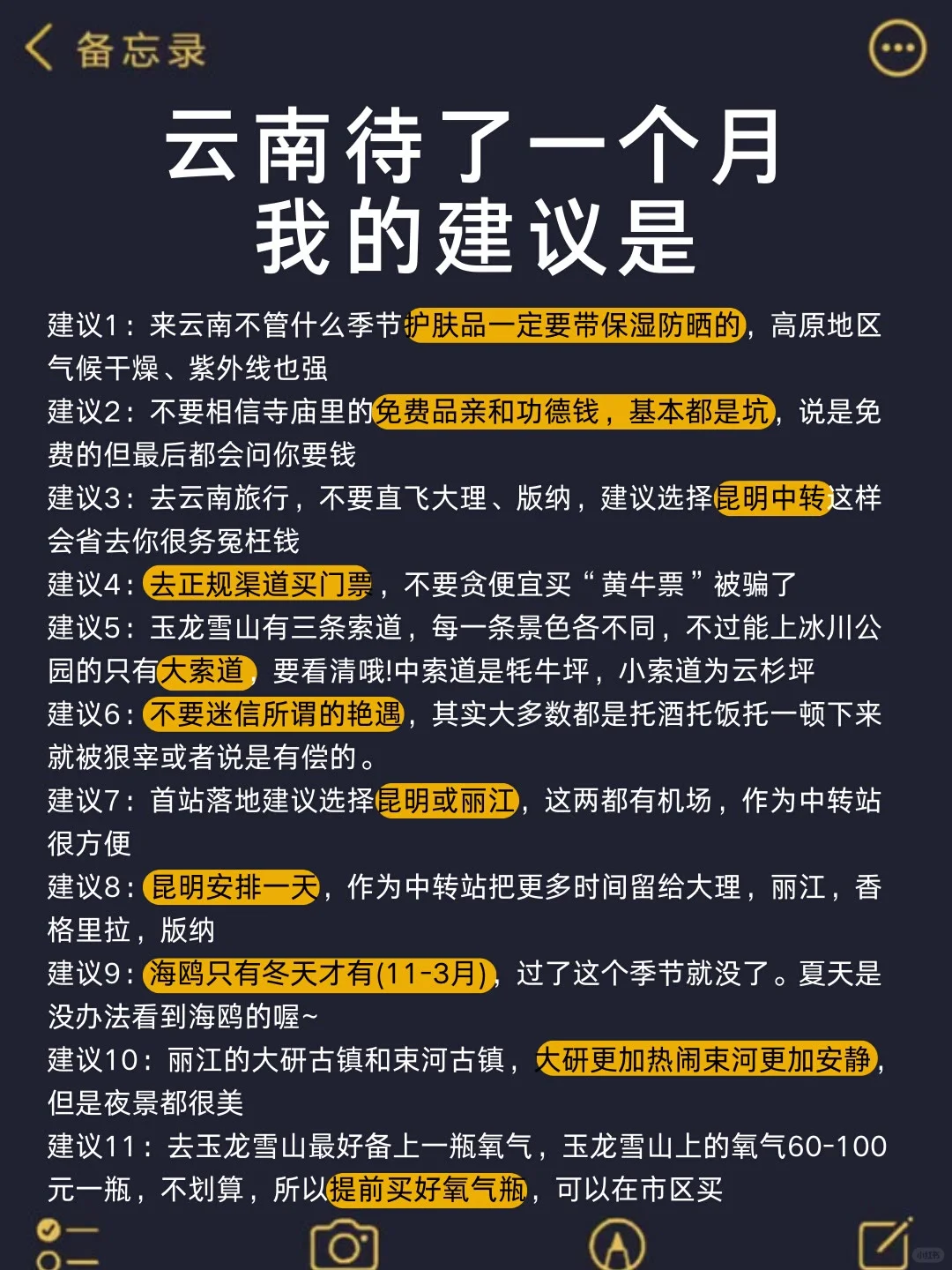 备忘录

云南待了一个月
我的建议是

建议1：来云南不管什么季节护肤品一定要带保湿防晒的，高原地区气候干燥、紫外线也强

建议2：不要相信寺庙里的免费品亲和功德钱，基本都是坑，说是免费的但最后都会问你要钱

建议3：去云南旅行，不要直飞大理、版纳，建议选择昆明中转这样会省去你很务冤枉钱

建议4：去正规渠道买门票，不要贪便宜买“黄牛票”被骗了

建议5：玉龙雪山有三条索道，每一条景色各不同，不过能上冰川公园的只有大索道，要看清哦!中索道是牦牛坪，小索道为云杉坪

建议6：不要迷信所谓的艳遇，其实大多数都是托酒托饭托一顿下来就被狠宰或者说是有偿的。

建议7：首站落地建议选择昆明或丽江，这两都有机场，作为中转站很方便

建议8：昆明安排一天，作为中转站把更多时间留给大理，丽江，香格里拉，版纳

建议9：海鸥只有冬天才有(11-3月)，过了这个季节就没了。夏天是没办法看到海鸥的喔~

建议10：丽江的大研古镇和束河古镇，大研更加热闹束河更加安静，但是夜景都很美

建议11：去玉龙雪山最好备上一瓶氧气，玉龙雪山上的氧气60-100元一瓶，不划算，所以提前买好氧气瓶，可以在市区买